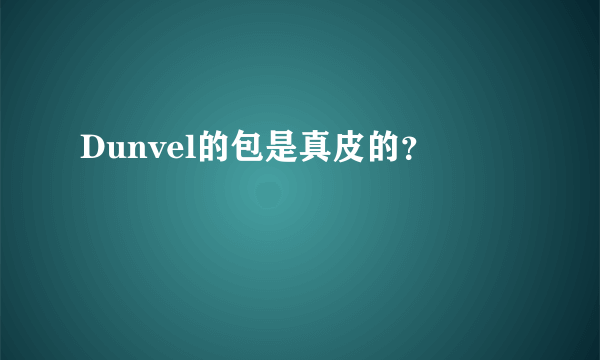 Dunvel的包是真皮的?